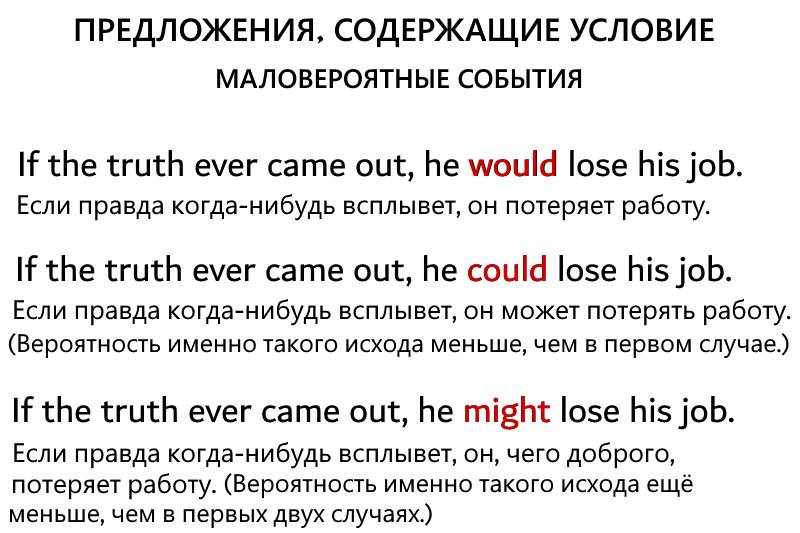 ПРЕДЛОЖЕНИЯ, СОДЕРЖАЩИЕ УСЛОВИЕ

МАЛОВЕРОЯТНЫЕ СОБЫТИЯ

If the truth ever came out, he would lose his job.

Если правда когда-нибудь всплывет, он потеряет работу.

If the truth ever came out, he could lose his job.

Если правда когда-нибудь всплывет, он может потерять работу. (Вероятность именно такого исхода меньше, чем в первом случае.)

If the truth ever came out, he might lose his job.

Если правда когда-нибудь всплывет, он, чего доброго, потеряет работу. (Вероятность именно такого исхода ещё меньше, чем в первых двух случаях.)